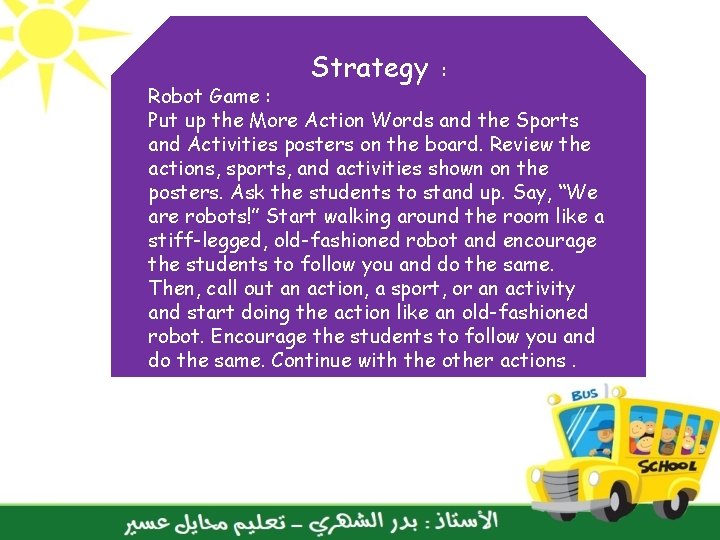 Strategy :

Robot Game :
Put up the More Action Words and the Sports and Activities posters on the board. Review the actions, sports, and activities shown on the posters. Ask the students to stand up. Say, "We are robots!" Start walking around the room like a stiff-legged, old-fashioned robot and encourage the students to follow you and do the same. Then, call out an action, a sport, or an activity and start doing the action like an old-fashioned robot. Encourage the students to follow you and do the same. Continue with the other actions .

BUS
SCHOOL

الأستاذ : بدر الشهري – تعليم محايل عسير